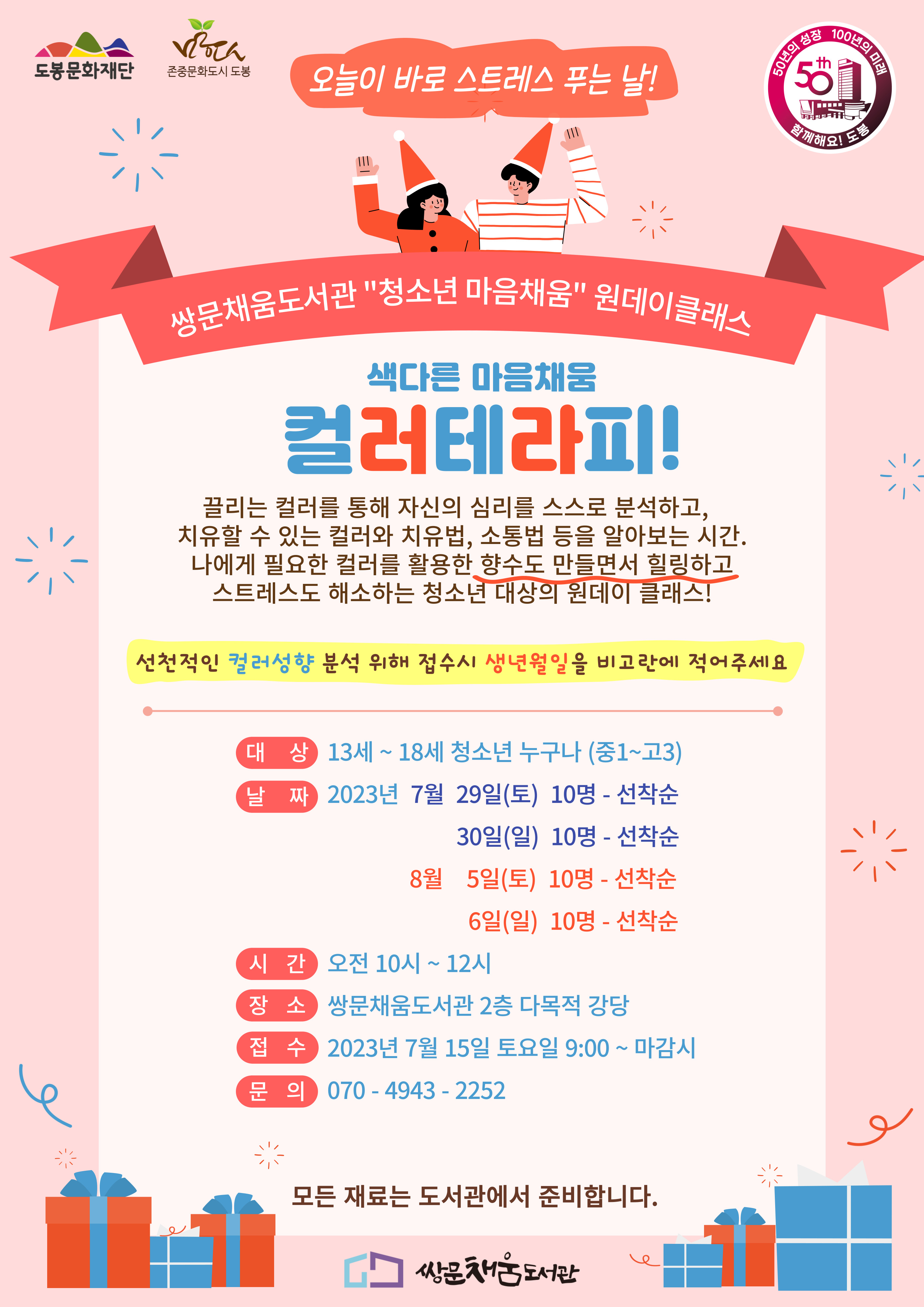 도봉문화재단

존중문화도시 도봉

오늘이 바로 스트레스 푸는 날!

50년의 성장 100년의 미래
50th
함께해요! 도봉

쌍문채움도서관 "청소년 마음채움" 원데이클래스

색다른 마음채움

컬러테라피!

끌리는 컬러를 통해 자신의 심리를 스스로 분석하고, 치유할 수 있는 컬러와 치유법, 소통법 등을 알아보는 시간. 나에게 필요한 컬러를 활용한 향수도 만들면서 힐링하고 스트레스도 해소하는 청소년 대상의 원데이 클래스!

선천적인 컬러성향 분석 위해 접수시 생년월일을 비고란에 적어주세요

대 상 13세 ~ 18세 청소년 누구나 (중1~고3)

날 짜 2023년 7월 29일(토) 10명 - 선착순
30일(일) 10명 - 선착순
8월 5일(토) 10명 - 선착순
6일(일) 10명 - 선착순

시 간 오전 10시 ~ 12시

장 소 쌍문채움도서관 2층 다목적 강당

접 수 2023년 7월 15일 토요일 9:00 ~ 마감시

문 의 070 - 4943 - 2252

모든 재료는 도서관에서 준비합니다.

쌍문채움도서관